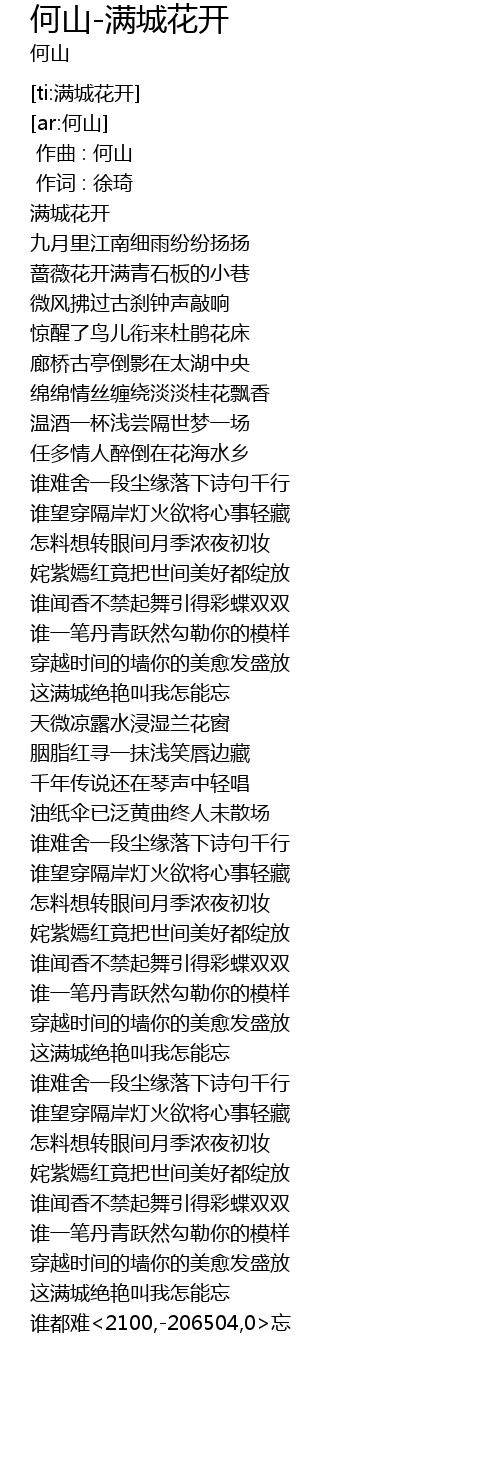 何山-满城花开
何山

[ti:满城花开]
[ar:何山]
作曲 : 何山
作词 : 徐琦
满城花开
九月里江南细雨纷纷扬扬
蔷薇花开满青石板的小巷
微风拂过古刹钟声敲响
惊醒了鸟儿衔来杜鹃花床
廊桥古亭倒影在太湖中央
绵绵情丝缠绕淡淡桂花飘香
温酒一杯浅尝隔世梦一场
任多情人醉倒在花海水乡
谁难舍一段尘缘落下诗句千行
谁望穿隔岸灯火欲将心事轻藏
怎料想转眼间月季浓夜初妆
姹紫嫣红竟把世间美好都绽放
谁闻香不禁起舞引得彩蝶双双
谁一笔丹青跃然勾勒你的模样
穿越时间的墙你的美愈发盛放
这满城绝艳叫我怎能忘
天微凉露水浸湿兰花窗
胭脂红寻一抹浅笑唇边藏
千年传说还在琴声中轻唱
油纸伞已泛黄曲终人未散场
谁难舍一段尘缘落下诗句千行
谁望穿隔岸灯火欲将心事轻藏
怎料想转眼间月季浓夜初妆
姹紫嫣红竟把世间美好都绽放
谁闻香不禁起舞引得彩蝶双双
谁一笔丹青跃然勾勒你的模样
穿越时间的墙你的美愈发盛放
这满城绝艳叫我怎能忘
谁难舍一段尘缘落下诗句千行
谁望穿隔岸灯火欲将心事轻藏
怎料想转眼间月季浓夜初妆
姹紫嫣红竟把世间美好都绽放
谁闻香不禁起舞引得彩蝶双双
谁一笔丹青跃然勾勒你的模样
穿越时间的墙你的美愈发盛放
这满城绝艳叫我怎能忘
谁都难<2100,-206504,0>忘